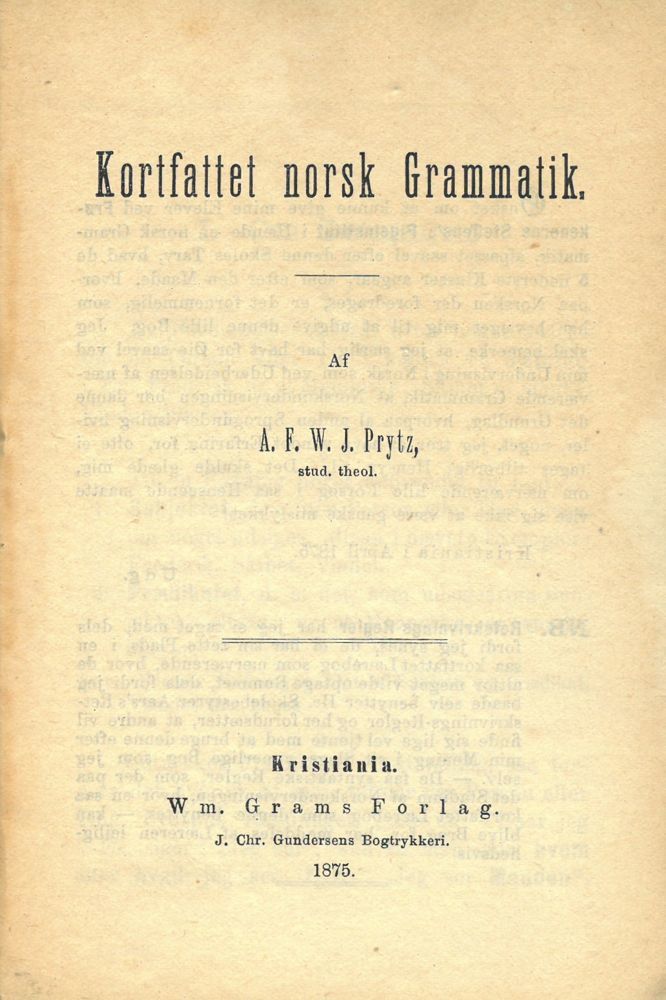 Kortfattet norsk Grammatik.

Af

A. F. W. J. Prytz,
stud. theol.

Kristiania.
Wm. Grams Forlag.
J. Chr. Gundersens Bogtrykkeri.
1875.